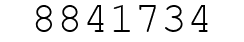 8841734